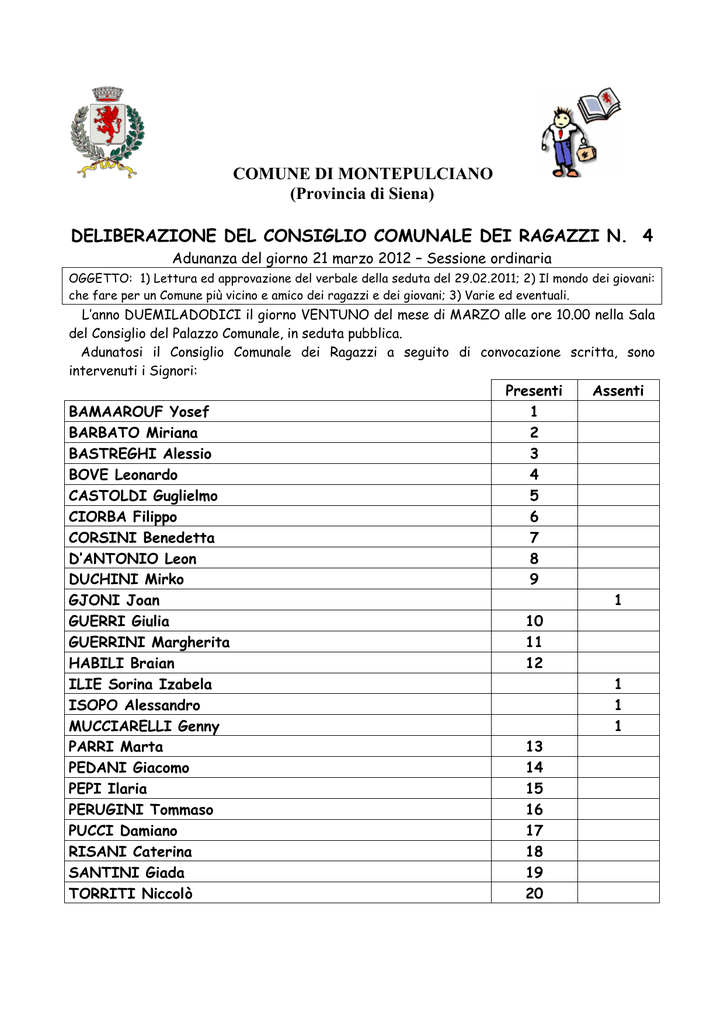 COMUNE DI MONTEPULCIANO
(Provincia di Siena)

DELIBERAZIONE DEL CONSIGLIO COMUNALE DEI RAGAZZI N. 4

Adunanza del giorno 21 marzo 2012 – Sessione ordinaria

OGGETTO: 1) Lettura ed approvazione del verbale della seduta del 29.02.2011; 2) Il mondo dei giovani: che fare per un Comune più vicino e amico dei ragazzi e dei giovani; 3) Varie ed eventuali.

L'anno DUEMILADODICI il giorno VENTUNO del mese di MARZO alle ore 10.00 nella Sala del Consiglio del Palazzo Comunale, in seduta pubblica.

Adunatosi il Consiglio Comunale dei Ragazzi a seguito di convocazione scritta, sono intervenuti i Signori:

| | Presenti | Assenti |
|---|---|---|
| BAMAAROUF Yosef | 1 | |
| BARBATO Miriana | 2 | |
| BASTREGHI Alessio | 3 | |
| BOVE Leonardo | 4 | |
| CASTOLDI Guglielmo | 5 | |
| CIORBA Filippo | 6 | |
| CORSINI Benedetta | 7 | |
| D'ANTONIO Leon | 8 | |
| DUCHINI Mirko | 9 | |
| GJONI Joan | | 1 |
| GUERRI Giulia | 10 | |
| GUERRINI Margherita | 11 | |
| HABILI Braian | 12 | |
| ILIE Sorina Izabela | | 1 |
| ISOPO Alessandro | | 1 |
| MUCCIARELLI Genny | | 1 |
| PARRI Marta | 13 | |
| PEDANI Giacomo | 14 | |
| PEPI Ilaria | 15 | |
| PERUGINI Tommaso | 16 | |
| PUCCI Damiano | 17 | |
| RISANI Caterina | 18 | |
| SANTINI Giada | 19 | |
| TORRITI Niccolò | 20 | |